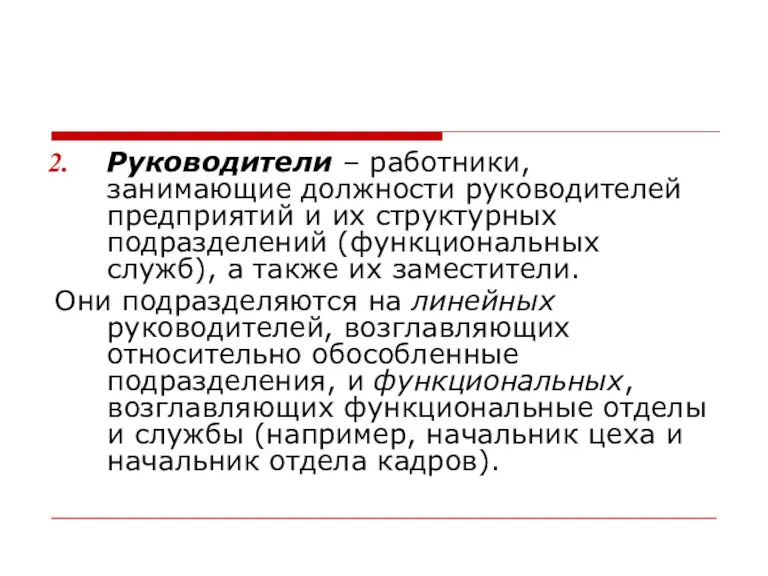 2. Руководители – работники, занимающие должности руководителей предприятий и их структурных подразделений (функциональных служб), а также их заместители.

Они подразделяются на линейных руководителей, возглавляющих относительно обособленные подразделения, и функциональных, возглавляющих функциональные отделы и службы (например, начальник цеха и начальник отдела кадров).